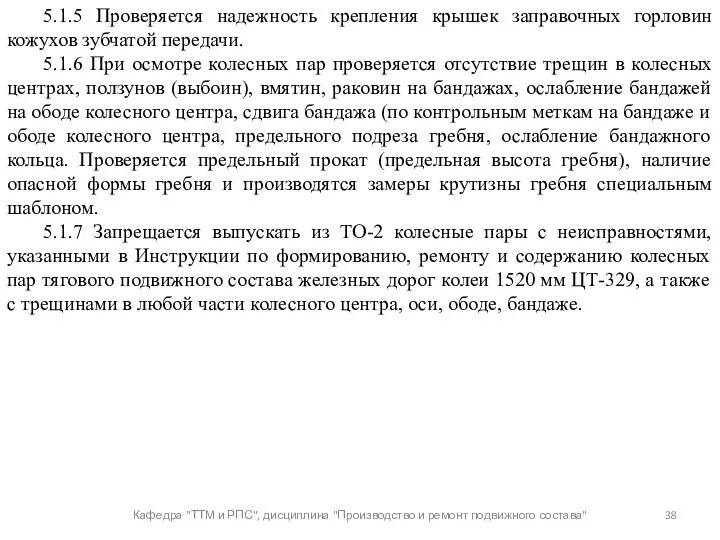 5.1.5 Проверяется надежность крепления крышек заправочных горловин кожухов зубчатой передачи.

5.1.6 При осмотре колесных пар проверяется отсутствие трещин в колесных центрах, ползунов (выбоин), вмятин, раковин на бандажах, ослабление бандажей на ободе колесного центра, сдвига бандажа (по контрольным меткам на бандаже и ободе колесного центра, предельного подреза гребня, ослабление бандажного кольца. Проверяется предельный прокат (предельная высота гребня), наличие опасной формы гребня и производятся замеры крутизны гребня специальным шаблоном.

5.1.7 Запрещается выпускать из ТО-2 колесные пары с неисправностями, указанными в Инструкции по формированию, ремонту и содержанию колесных пар тягового подвижного состава железных дорог колеи 1520 мм ЦТ-329, а также с трещинами в любой части колесного центра, оси, ободе, бандаже.

Кафедра "ТТМ и РПС", дисциплина "Производство и ремонт подвижного состава" 38